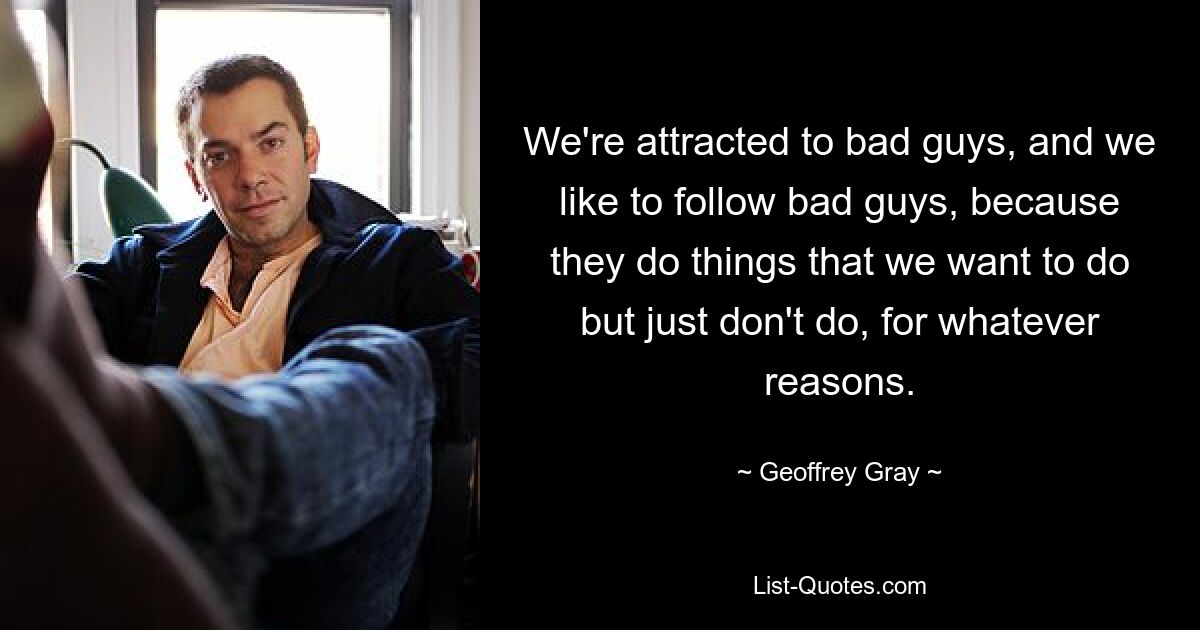 We're attracted to bad guys, and we like to follow bad guys, because they do things that we want to do but just don't do, for whatever reasons.

~ Geoffrey Gray ~

List-Quotes.com